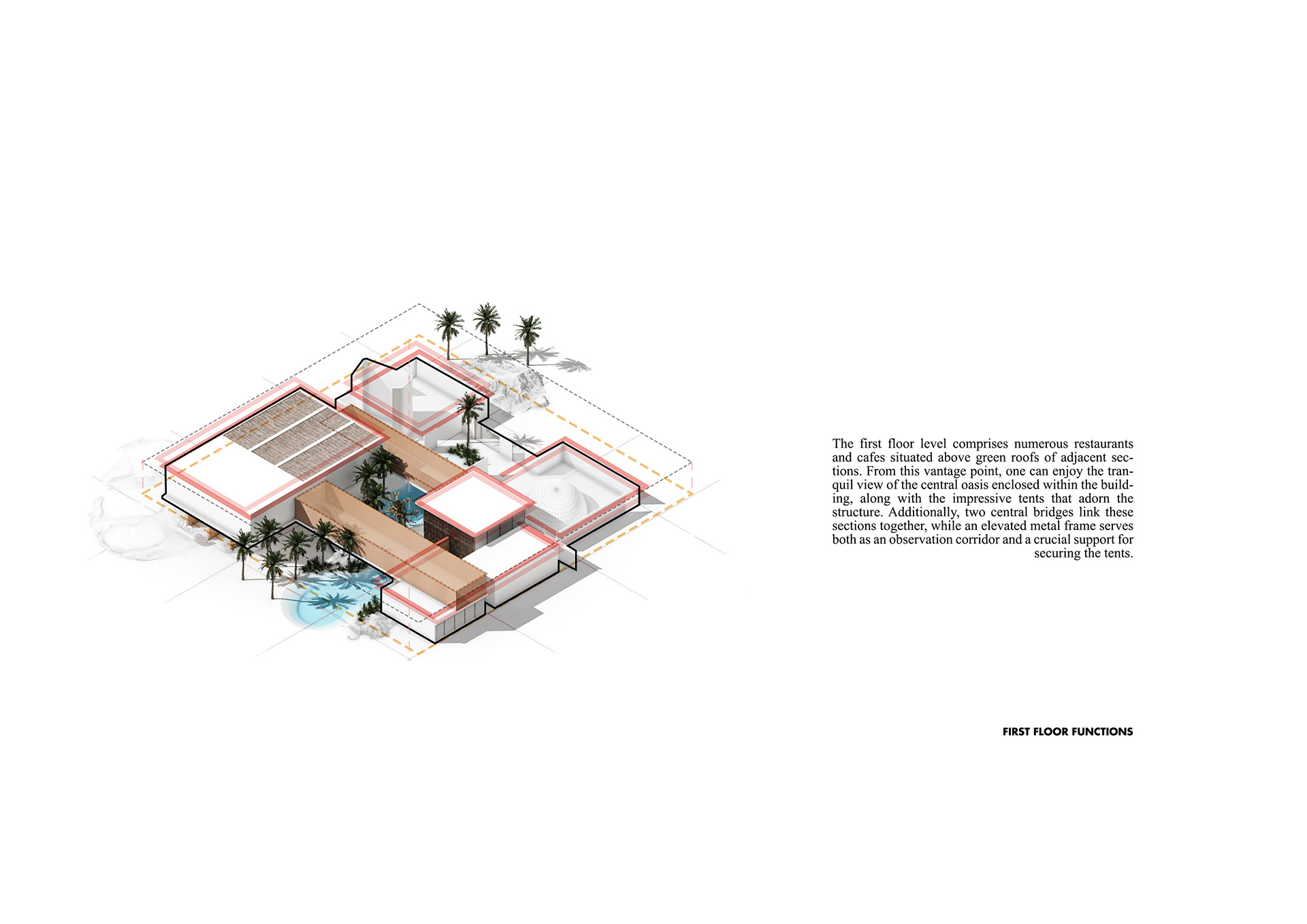 The first floor level comprises numerous restaurants and cafes situated above green roofs of adjacent sections. From this vantage point, one can enjoy the tranquil view of the central oasis enclosed within the building, along with the impressive tents that adorn the structure. Additionally, two central bridges link these sections together, while an elevated metal frame serves both as an observation corridor and a crucial support for securing the tents.

FIRST FLOOR FUNCTIONS